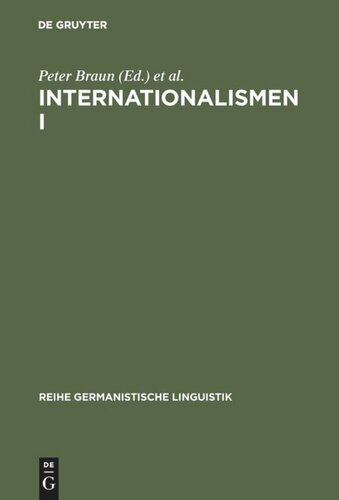 DE GRUYTER

Peter Braun (Ed.) et al.

INTERNATIONALISMEN I

REIHE GERMANISTISCHE LINGUISTIK

DE G